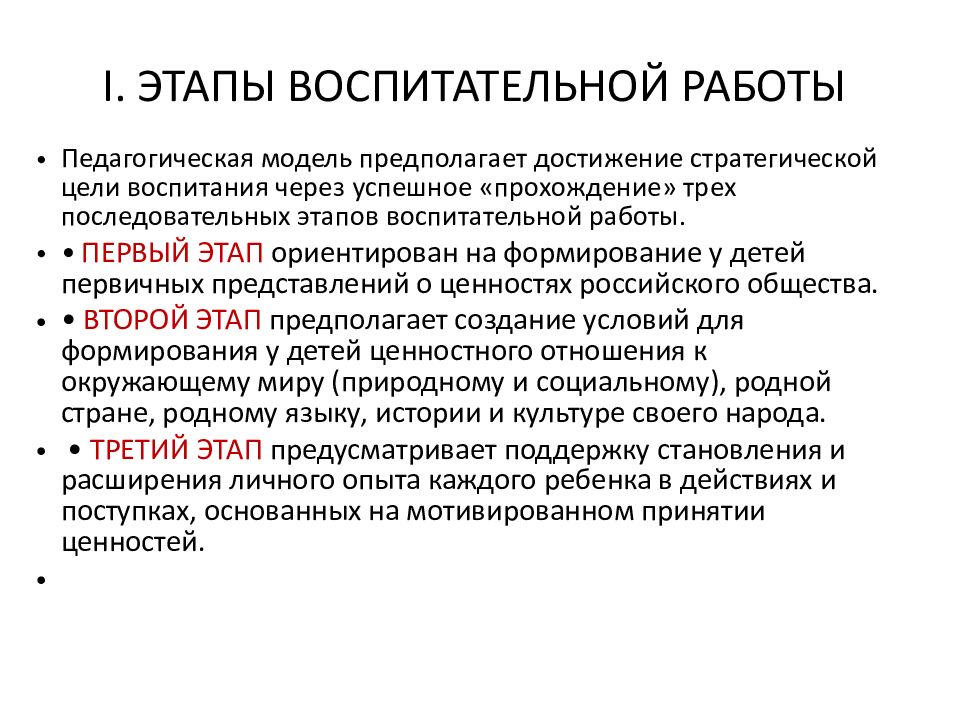 I. ЭТАПЫ ВОСПИТАТЕЛЬНОЙ РАБОТЫ

• Педагогическая модель предполагает достижение стратегической цели воспитания через успешное «прохождение» трех последовательных этапов воспитательной работы.

• • ПЕРВЫЙ ЭТАП ориентирован на формирование у детей первичных представлений о ценностях российского общества.

• • ВТОРОЙ ЭТАП предполагает создание условий для формирования у детей ценностного отношения к окружающему миру (природному и социальному), родной стране, родному языку, истории и культуре своего народа.

• • ТРЕТИЙ ЭТАП предусматривает поддержку становления и расширения личного опыта каждого ребенка в действиях и поступках, основанных на мотивированном принятии ценностей.

•